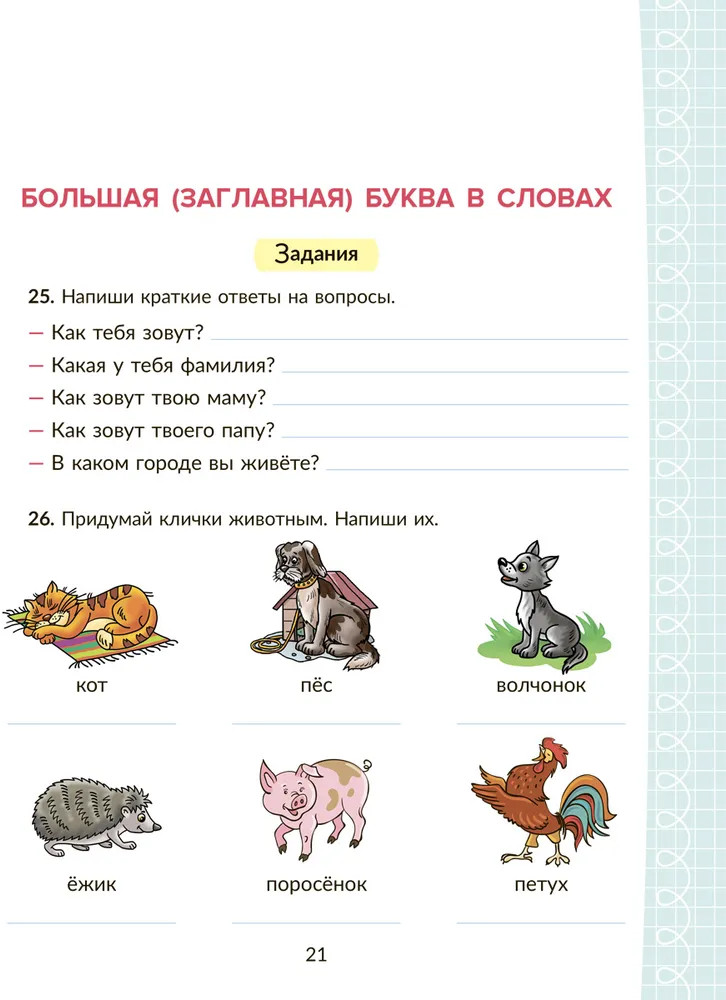 БОЛЬШАЯ (ЗАГЛАВНАЯ) БУКВА В СЛОВАХ

Задания

25. Напиши краткие ответы на вопросы.

— Как тебя зовут?

— Какая у тебя фамилия?

— Как зовут твою маму?

— Как зовут твоего папу?

— В каком городе вы живёте?

26. Придумай клички животным. Напиши их.

кот

пёс

волчонок

ёжик

поросёнок

петух

21